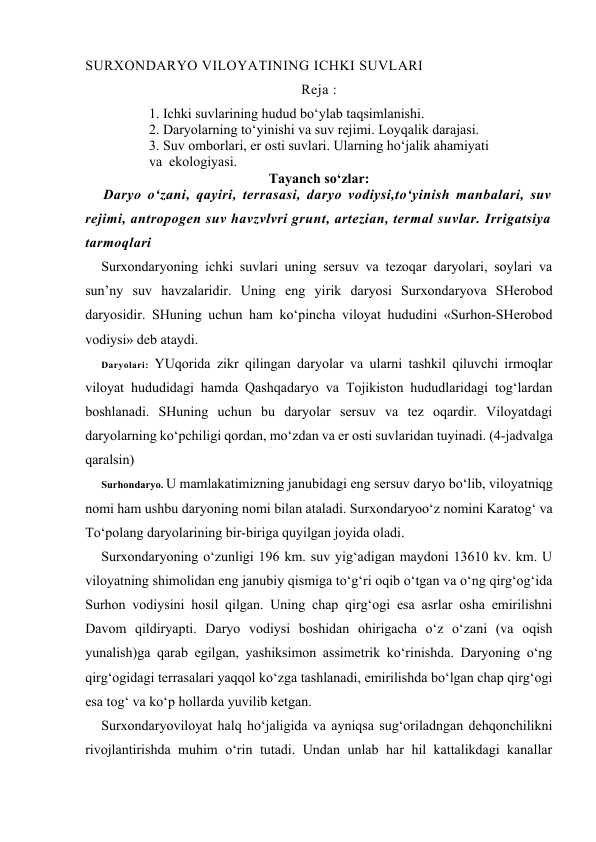 SURXONDARYO VILOYATINING ICHKI SUVLARI

Reja :

1. Ichki suvlarining hudud bo‘ylab taqsimlanishi.
2. Daryolarning to‘yinishi va suv rejimi. Loyqalik darajasi.
3. Suv omborlari, er osti suvlari. Ularning ho‘jalik ahamiyati va ekologiyasi.

Tayanch so‘zlar:

Daryo o‘zani, qayiri, terrasasi, daryo vodiysi,to‘yinish manbalari, suv rejimi, antropogen suv havzvlvri grunt, artezian, termal suvlar. Irrigatsiya tarmoqlari

Surxondaryoning ichki suvlari uning sersuv va tezoqar daryolari, soylari va sun’ny suv havzalaridir. Uning eng yirik daryosi Surxondaryova SHerobod daryosidir. SHuning uchun ham ko‘pincha viloyat hududini «Surhon-SHerobod vodiysi» deb ataydi.

Daryolari: YUqorida zikr qilingan daryolar va ularni tashkil qiluvchi irmoqlar viloyat hududidagi hamda Qashqadaryo va Tojikiston hududlaridagi tog‘lardan boshlanadi. SHuning uchun bu daryolar sersuv va tez oqardir. Viloyatdagi daryolarning ko‘pchiligi qordan, mo‘zdan va er osti suvlaridan tuyinadi. (4-jadvalga qaralsin)

Surhondaryo. U mamlakatimizning janubidagi eng sersuv daryo bo‘lib, viloyatniqg nomi ham ushbu daryoning nomi bilan ataladi. Surxondaryoo‘z nomini Karatog‘ va To‘polang daryolarining bir-biriga quyilgan joyida oladi.

Surxondaryoning o‘zunligi 196 km. suv yig‘adigan maydoni 13610 kv. km. U viloyatning shimolidan eng janubiy qismiga to‘g‘ri oqib o‘tgan va o‘ng qirg‘og‘ida Surhon vodiysini hosil qilgan. Uning chap qirg‘ogi esa asrlar osha emirilishni Davom qildiryapti. Daryo vodiysi boshidan ohirigacha o‘z o‘zani (va oqish yunalish)ga qarab egilgan, yashiksimon assimetrik ko‘rinishda. Daryoning o‘ng qirg‘ogidagi terrasalari yaqqol ko‘zga tashlanadi, emirilishda bo‘lgan chap qirg‘ogi esa tog‘ va ko‘p hollarda yuvilib ketgan.

Surxondaryoviloyat halq ho‘jaligida va ayniqsa sug‘oriladngan dehqonchilikni rivojlantirishda muhim o‘rin tutadi. Undan unlab har hil kattalikdagi kanallar